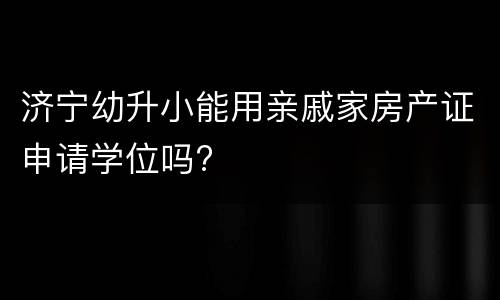 济宁幼升小能用亲戚家房产证申请学位吗?